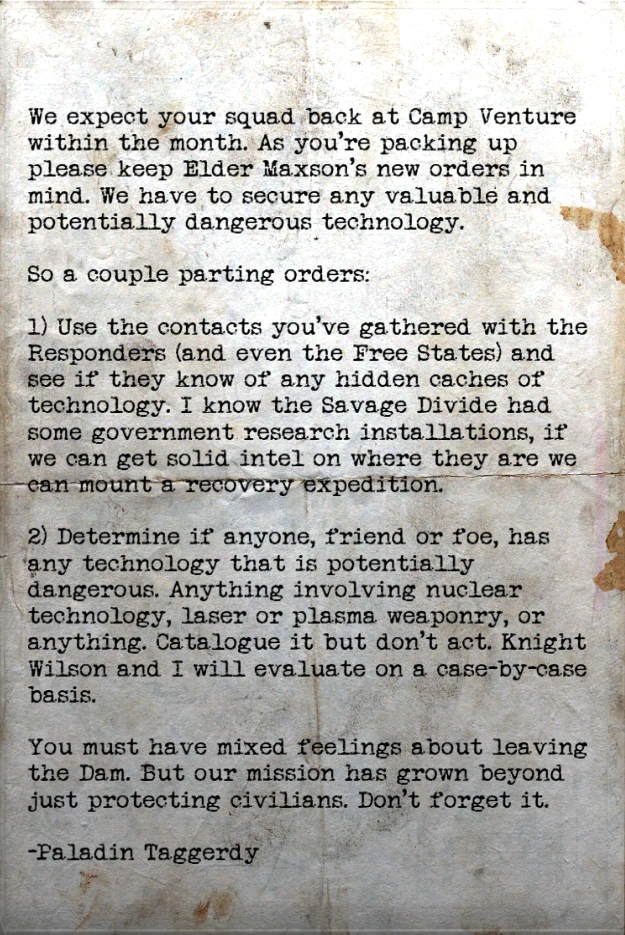 We expect your squad back at Camp Venture within the month. As you're packing up please keep Elder Maxson's new orders in mind. We have to secure any valuable and potentially dangerous technology.

So a couple parting orders:

1) Use the contacts you've gathered with the Responders (and even the Free States) and see if they know of any hidden caches of technology. I know the Savage Divide had some government research installations, if we can get solid intel on where they are we can mount a recovery expedition.

2) Determine if anyone, friend or foe, has any technology that is potentially dangerous. Anything involving nuclear technology, laser or plasma weaponry, or anything. Catalogue it but don't act. Knight Wilson and I will evaluate on a case-by-case basis.

You must have mixed feelings about leaving the Dam. But our mission has grown beyond just protecting civilians. Don't forget it.

-Paladin Taggerdy